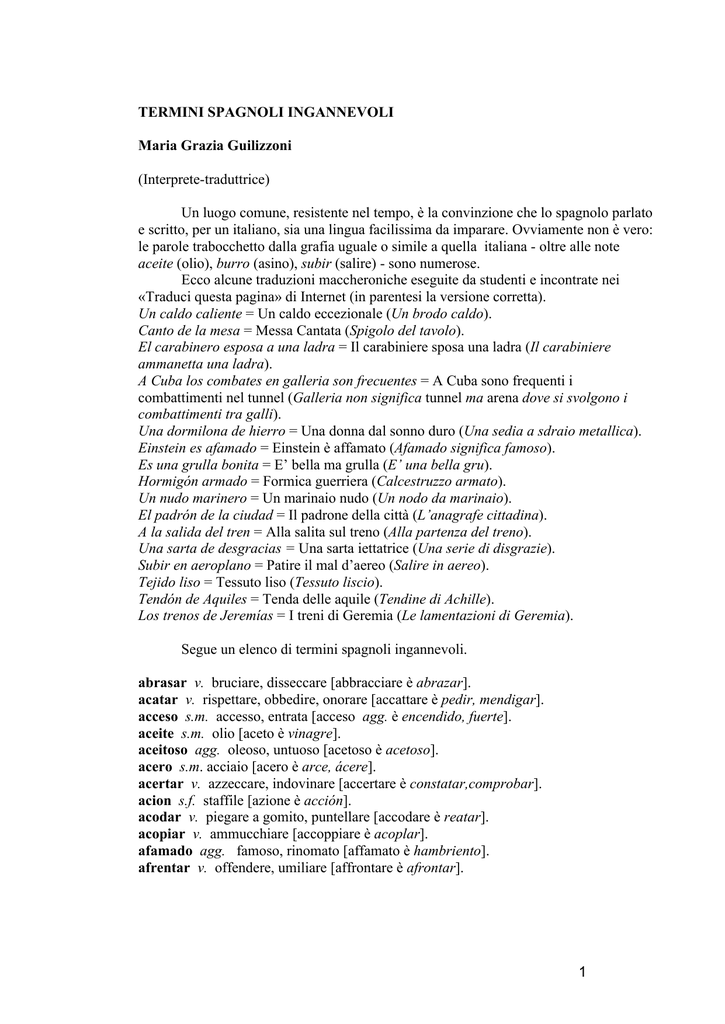 TERMINI SPAGNOLI INGANNEVOLI

Maria Grazia Guilizzoni

(Interprete-traduttrice)

Un luogo comune, resistente nel tempo, è la convinzione che lo spagnolo parlato e scritto, per un italiano, sia una lingua facilissima da imparare. Ovviamente non è vero: le parole trabocchetto dalla grafia uguale o simile a quella italiana - oltre alle note aceite (olio), burro (asino), subir (salire) - sono numerose.

Ecco alcune traduzioni maccheroniche eseguite da studenti e incontrate nei «Traduci questa pagina» di Internet (in parentesi la versione corretta).
Un caldo caliente = Un caldo eccezionale (Un brodo caldo).
Canto de la mesa = Messa Cantata (Spigolo del tavolo).
El carabinero esposa a una ladra = Il carabiniere sposa una ladra (Il carabiniere ammanetta una ladra).
A Cuba los combates en galleria son frecuentes = A Cuba sono frequenti i combattimenti nel tunnel (Galleria non significa tunnel ma arena dove si svolgono i combattimenti tra galli).
Una dormilona de hierro = Una donna dal sonno duro (Una sedia a sdraio metallica).
Einstein es afamado = Einstein è affamato (Afamado significa famoso).
Es una grulla bonita = E' bella ma grulla (E' una bella gru).
Hormigón armado = Formica guerriera (Calcestruzzo armato).
Un nudo marinero = Un marinaio nudo (Un nodo da marinaio).
El padrón de la ciudad = Il padrone della città (L'anagrafe cittadina).
A la salida del tren = Alla salita sul treno (Alla partenza del treno).
Una sarta de desgracias = Una sarta iettatrice (Una serie di disgrazie).
Subir en aeroplano = Patire il mal d'aereo (Salire in aereo).
Tejido liso = Tessuto liso (Tessuto liscio).
Tendón de Aquiles = Tenda delle aquile (Tendine di Achille).
Los trenos de Jeremías = I treni di Geremia (Le lamentazioni di Geremia).

Segue un elenco di termini spagnoli ingannevoli.

abrasar v. bruciare, disseccare [abbracciare è abrazar].
acatar v. rispettare, obbedire, onorare [accattare è pedir, mendigar].
acceso s.m. accesso, entrata [acceso agg. è encendido, fuerte].
aceite s.m. olio [aceto è vinagre].
aceitoso agg. oleoso, untuoso [acetoso è acetoso].
acero s.m. acciaio [acero è arce, ácere].
acertar v. azzeccare, indovinare [accertare è constatar,comprobar].
acion s.f. staffile [azione è acción].
acodar v. piegare a gomito, puntellare [accodare è reatar].
acopiar v. ammucchiare [accoppiare è acoplar].
afamado agg. famoso, rinomato [affamato è hambriento].
afrentar v. offendere, umiliare [affrontare è afrontar].

1